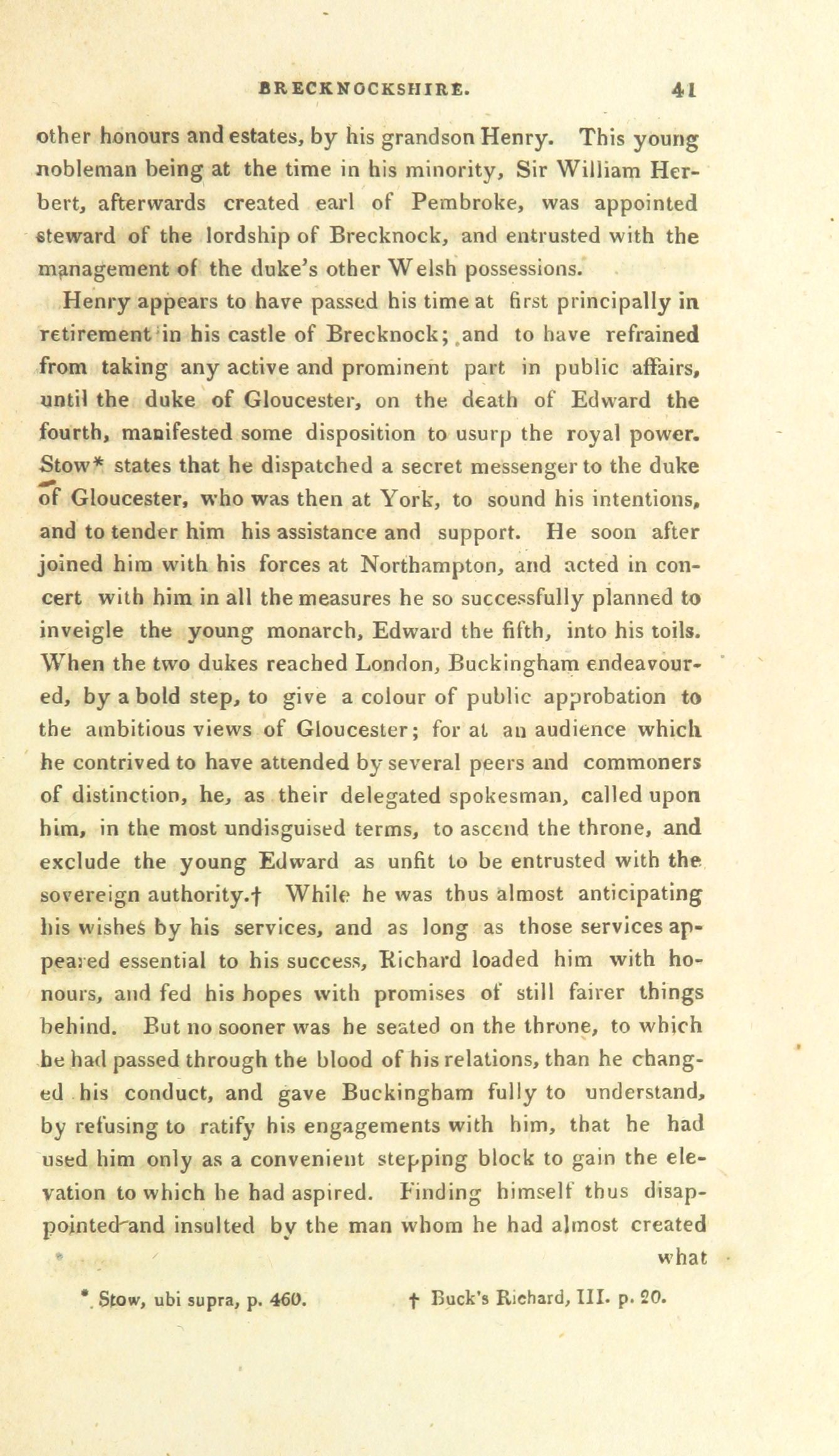 BRECKNOCKSHIRE. 41

other honours and estates, by his grandson Henry. This young nobleman being at the time in his minority, Sir William Herbert, afterwards created earl of Pembroke, was appointed steward of the lordship of Brecknock, and entrusted with the management of the duke's other Welsh possessions.

Henry appears to have passed his time at first principally in retirement in his castle of Brecknock; and to have refrained from taking any active and prominent part in public affairs, until the duke of Gloucester, on the death of Edward the fourth, manifested some disposition to usurp the royal power. Stow* states that he dispatched a secret messenger to the duke of Gloucester, who was then at York, to sound his intentions, and to tender him his assistance and support. He soon after joined him with his forces at Northampton, and acted in concert with him in all the measures he so successfully planned to inveigle the young monarch, Edward the fifth, into his toils. When the two dukes reached London, Buckingham endeavoured, by a bold step, to give a colour of public approbation to the ambitious views of Gloucester; for at an audience which he contrived to have attended by several peers and commoners of distinction, he, as their delegated spokesman, called upon him, in the most undisguised terms, to ascend the throne, and exclude the young Edward as unfit to be entrusted with the sovereign authority.† While he was thus almost anticipating his wishes by his services, and as long as those services appeared essential to his success, Richard loaded him with honours, and fed his hopes with promises of still fairer things behind. But no sooner was he seated on the throne, to which he had passed through the blood of his relations, than he changed his conduct, and gave Buckingham fully to understand, by refusing to ratify his engagements with him, that he had used him only as a convenient stepping block to gain the elevation to which he had aspired. Finding himself thus disappointed and insulted by the man whom he had almost created

what

* Stow, ubi supra, p. 460. † Buck's Richard, III. p. 20.